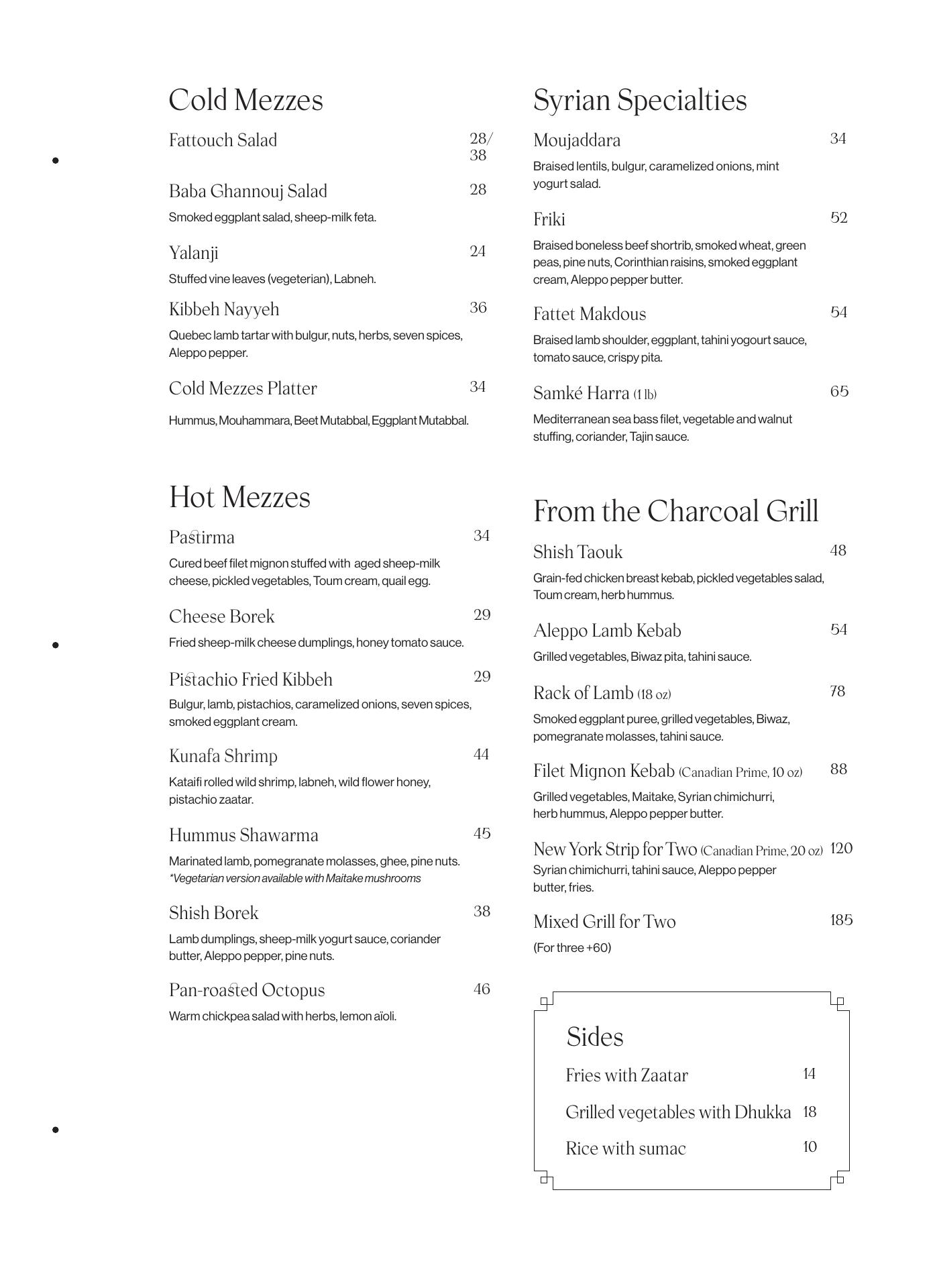 Cold Mezzes

Fattouch Salad 28/38

Baba Ghannouj Salad 28

Smoked eggplant salad, sheep-milk feta.

Yalanji 24

Stuffed vine leaves (vegeterian), Labneh.

Kibbeh Nayyeh 36

Quebec lamb tartar with bulgur, nuts, herbs, seven spices, Aleppo pepper.

Cold Mezzes Platter 34

Hummus, Mouhammara, Beet Mutabbal, Eggplant Mutabbal.

Hot Mezzes

Pastirma 34

Cured beef filet mignon stuffed with aged sheep-milk cheese, pickled vegetables, Toum cream, quail egg.

Cheese Borek 29

Fried sheep-milk cheese dumplings, honey tomato sauce.

Pistachio Fried Kibbeh 29

Bulgur, lamb, pistachios, caramelized onions, seven spices, smoked eggplant cream.

Kunafa Shrimp 44

Kataifi rolled wild shrimp, labneh, wild flower honey, pistachio zaatar.

Hummus Shawarma 45

Marinated lamb, pomegranate molasses, ghee, pine nuts.
*Vegetarian version available with Maitake mushrooms

Shish Borek 38

Lamb dumplings, sheep-milk yogurt sauce, coriander butter, Aleppo pepper, pine nuts.

Pan-roasted Octopus 46

Warm chickpea salad with herbs, lemon aïoli.

Syrian Specialties

Moujaddara 34

Braised lentils, bulgur, caramelized onions, mint yogurt salad.

Friki 52

Braised boneless beef shortrib, smoked wheat, green peas, pine nuts, Corinthian raisins, smoked eggplant cream, Aleppo pepper butter.

Fattet Makdous 54

Braised lamb shoulder, eggplant, tahini yogourt sauce, tomato sauce, crispy pita.

Samké Harra (1 lb) 65

Mediterranean sea bass filet, vegetable and walnut stuffing, coriander, Tajin sauce.

From the Charcoal Grill

Shish Taouk 48

Grain-fed chicken breast kebab, pickled vegetables salad, Toum cream, herb hummus.

Aleppo Lamb Kebab 54

Grilled vegetables, Biwaz pita, tahini sauce.

Rack of Lamb (18 oz) 78

Smoked eggplant puree, grilled vegetables, Biwaz, pomegranate molasses, tahini sauce.

Filet Mignon Kebab (Canadian Prime, 10 oz) 88

Grilled vegetables, Maitake, Syrian chimichurri, herb hummus, Aleppo pepper butter.

New York Strip for Two (Canadian Prime, 20 oz) 120

Syrian chimichurri, tahini sauce, Aleppo pepper butter, fries.

Mixed Grill for Two 185

(For three +60)

Sides

Fries with Zaatar 14

Grilled vegetables with Dhukka 18

Rice with sumac 10